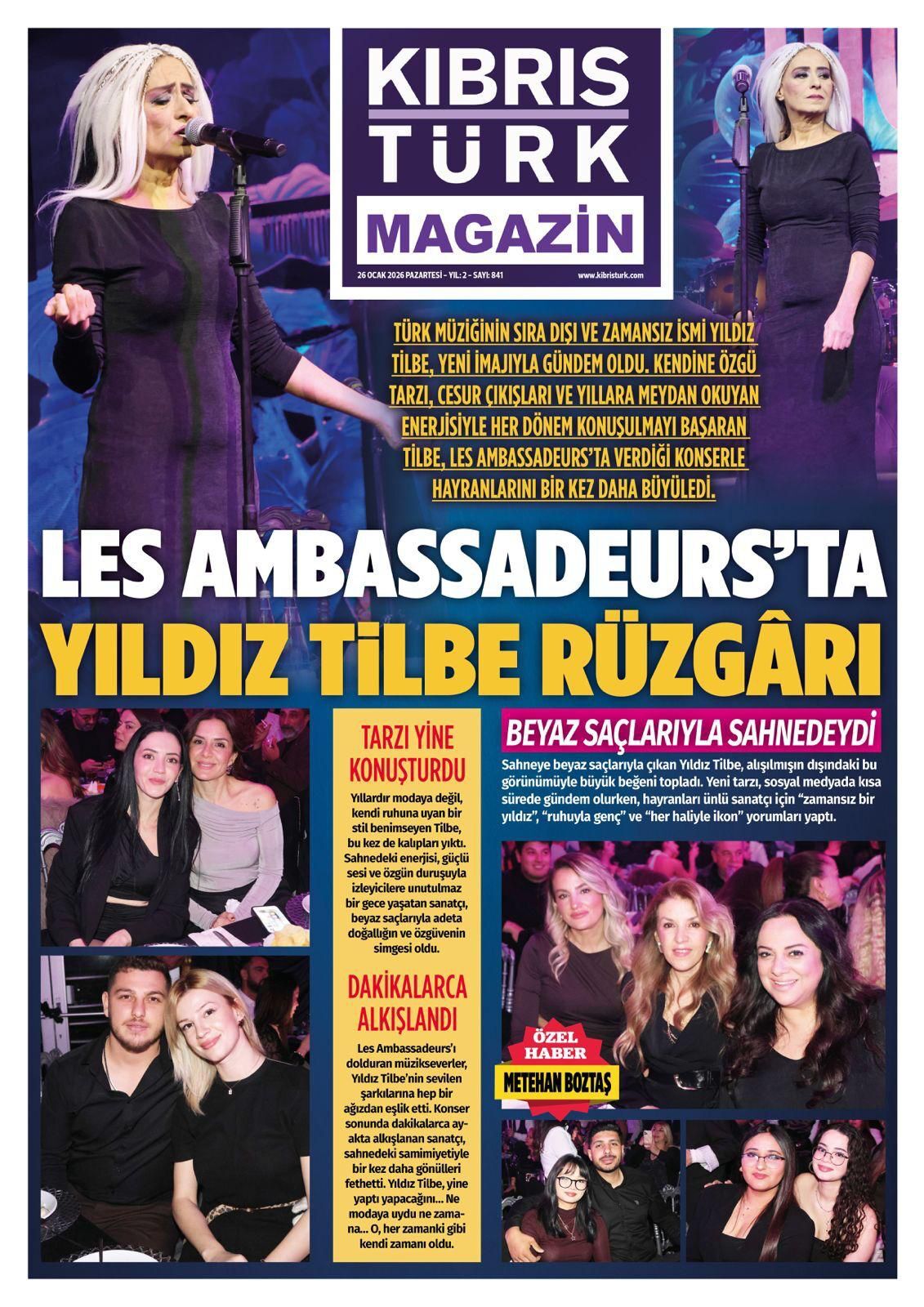 KIBRIS TÜRK MAGAZİN

26 OCAK 2026 PAZARTESİ - YIL: 2 - SAYI: 841

www.kibristurk.com

TÜRK MÜZİĞİNİN SIRA DIŞI VE ZAMANSIZ İSMİ YILDIZ TİLBE, YENİ İMAJIYLA GÜNDEM OLDU. KENDİNE ÖZGÜ TARZI, CESUR ÇIKIŞLARI VE YILLARA MEYDAN OKUYAN ENERJİSİYLE HER DÖNEM KONUŞULMAYI BAŞARAN TİLBE, LES AMBASSADEURS'TA VERDİĞİ KONSERLE HAYRANLARINI BİR KEZ DAHA BÜYÜLEDİ.

LES AMBASSADEURS'TA YILDIZ TİLBE RÜZGÂRI

TARZI YİNE KONUŞTURDU

Yıllardır modaya değil, kendi ruhuna uyan bir stil benimseyen Tilbe, bu kez de kalıpları yıktı. Sahnedeki enerjisi, güçlü sesi ve özgün duruşuyla izleyicilere unutulmaz bir gece yaşatan sanatçı, beyaz saçlarıyla adeta doğallığın ve özgüvenin simgesi oldu.

DAKİKALARCA ALKIŞLANDI

Les Ambassadeurs'ı dolduran müzikseverler, Yıldız Tilbe'nin sevilen şarkılarına hep bir ağızdan eşlik etti. Konser sonunda dakikalarca ayakta alkışlanan sanatçı, sahnedeki samimiyetiyle bir kez daha gönülleri fethetti. Yıldız Tilbe, yine yaptı yapacağını... Ne modaya uydu ne zamana... O, her zamanki gibi kendi zamanı oldu.

BEYAZ SAÇLARIYLA SAHNEDEYDİ

Sahneye beyaz saçlarıyla çıkan Yıldız Tilbe, alışılmışın dışındaki bu görünümüyle büyük beğeni topladı. Yeni tarzı, sosyal medyada kısa sürede gündem olurken, hayranları ünlü sanatçı için "zamansız bir yıldız", "ruhuyla genç" ve "her haliyle ikon" yorumları yaptı.

ÖZEL HABER
METEHAN BOZTAŞ